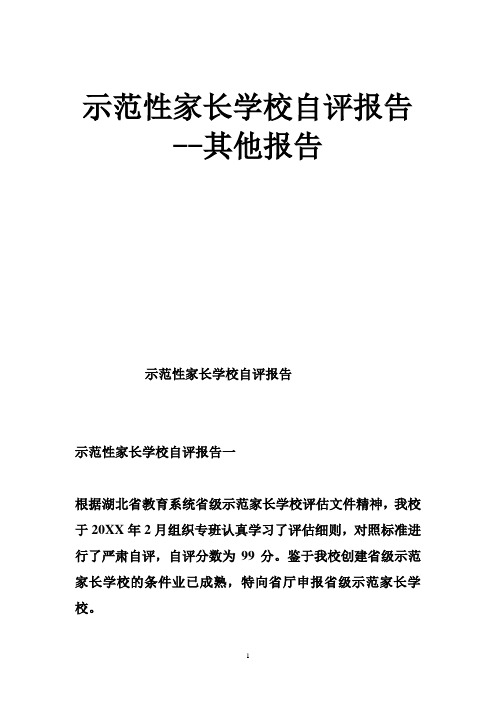 示范性家长学校自评报告
--其他报告

示范性家长学校自评报告

示范性家长学校自评报告一

根据湖北省教育系统省级示范家长学校评估文件精神，我校于 20XX 年 2 月组织专班认真学习了评估细则，对照标准进行了严肃自评，自评分数为 99 分。鉴于我校创建省级示范家长学校的条件业已成熟，特向省厅申报省级示范家长学校。

1